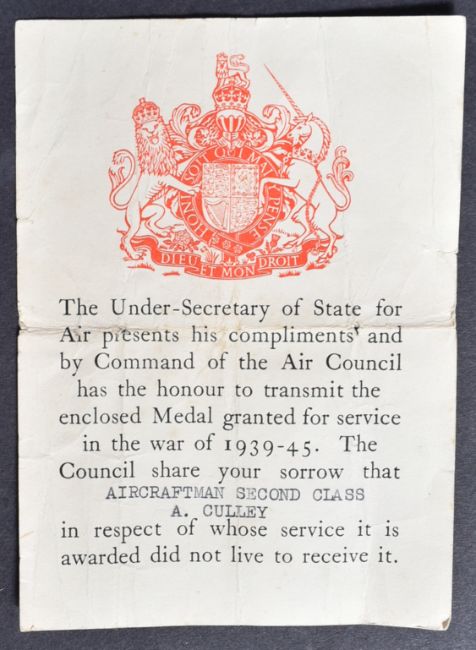 HONI SOIT QUI MAL Y PENSE

DIEU ET MON DROIT

The Under-Secretary of State for Air presents his compliments and by Command of the Air Council has the honour to transmit the enclosed Medal granted for service in the war of 1939-45. The Council share your sorrow that

AIRCRAFTMAN SECOND CLASS
A. CULLEY

in respect of whose service it is awarded did not live to receive it.